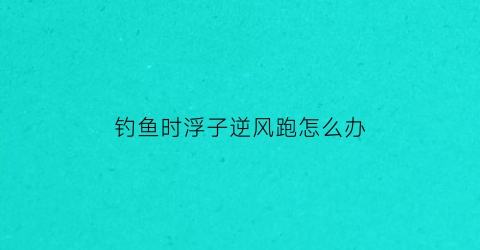 钓鱼时浮子逆风跑怎么办